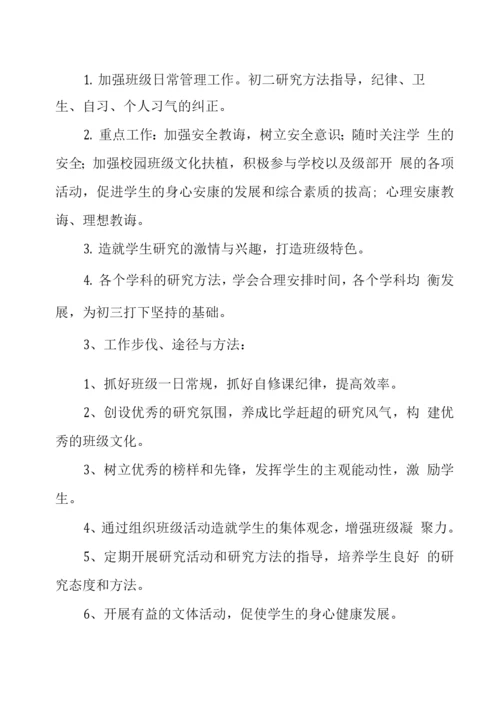 1. 加强班级日常管理工作。初二研究方法指导，纪律、卫生、自习、个人习气的纠正。

2. 重点工作：加强安全教诲，树立安全意识；随时关注学 生的安全；加强校园班级文化扶植，积极参与学校以及级部开 展的各项活动，促进学生的身心安康的发展和综合素质的拔高；心理安康教诲、理想教诲。

3. 造就学生研究的激情与兴趣，打造班级特色。

4. 各个学科的研究方法，学会合理安排时间，各个学科均 衡发展，为初三打下坚持的基础。

3、工作步伐、途径与方法：

1、抓好班级一日常规，抓好自修课纪律，提高效率。

2、创设优秀的研究氛围，养成比学赶超的研究风气，构 建优秀的班级文化。

3、树立优秀的榜样和先锋，发挥学生的主观能动性，激 励学生。

4、通过组织班级活动造就学生的集体观念，增强班级凝 聚力。

5、定期开展研究活动和研究方法的指导，培养学生良好 的研究态度和方法。

6、开展有益的文体活动，促使学生的身心健康发展。